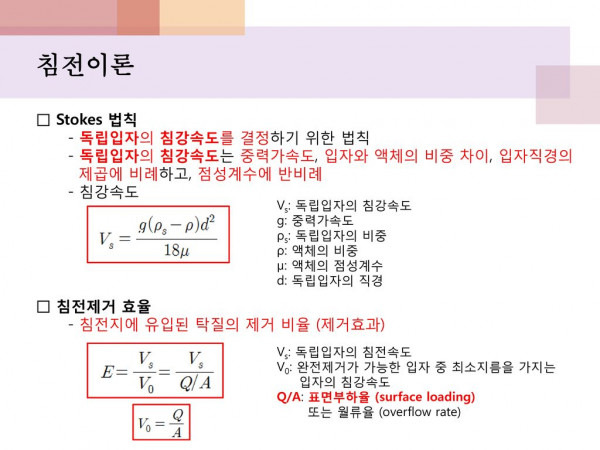 침전이론

□ Stokes 법칙
- 독립입자의 침강속도를 결정하기 위한 법칙
- 독립입자의 침강속도는 중력가속도, 입자와 액체의 비중 차이, 입자직경의 제곱에 비례하고, 점성계수에 반비례
- 침강속도

$V_s = \frac{g(\rho_s - \rho)d^2}{18\mu}$

$V_s$: 독립입자의 침강속도
g: 중력가속도
$\rho_s$: 독립입자의 비중
ρ: 액체의 비중
μ: 액체의 점성계수
d: 독립입자의 직경

□ 침전제거 효율
- 침전지에 유입된 탁질의 제거 비율 (제거효과)

$E = \frac{V_s}{V_0} = \frac{V_s}{Q/A}$

$V_0 = \frac{Q}{A}$

$V_s$: 독립입자의 침전속도
$V_0$: 완전제거가 가능한 입자 중 최소지름을 가지는 입자의 침강속도
Q/A: 표면부하율 (surface loading) 또는 월류율 (overflow rate)